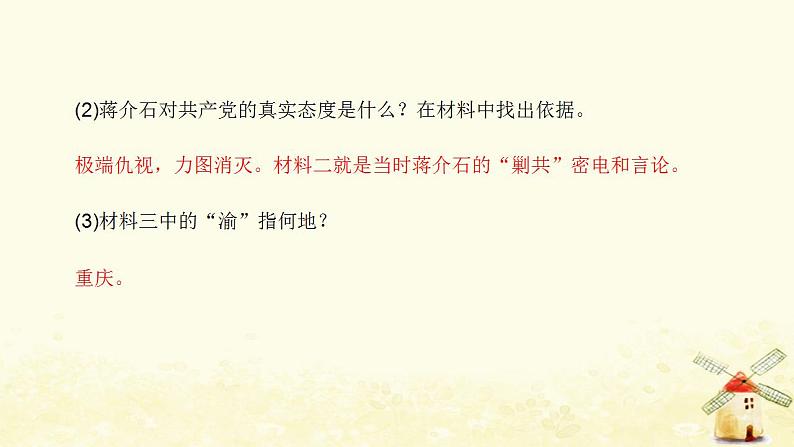 (2)蒋介石对共产党的真实态度是什么？在材料中找出依据。

极端仇视，力图消灭。材料二就是当时蒋介石的“剿共”密电和言论。

(3)材料三中的“渝”指何地？

重庆。